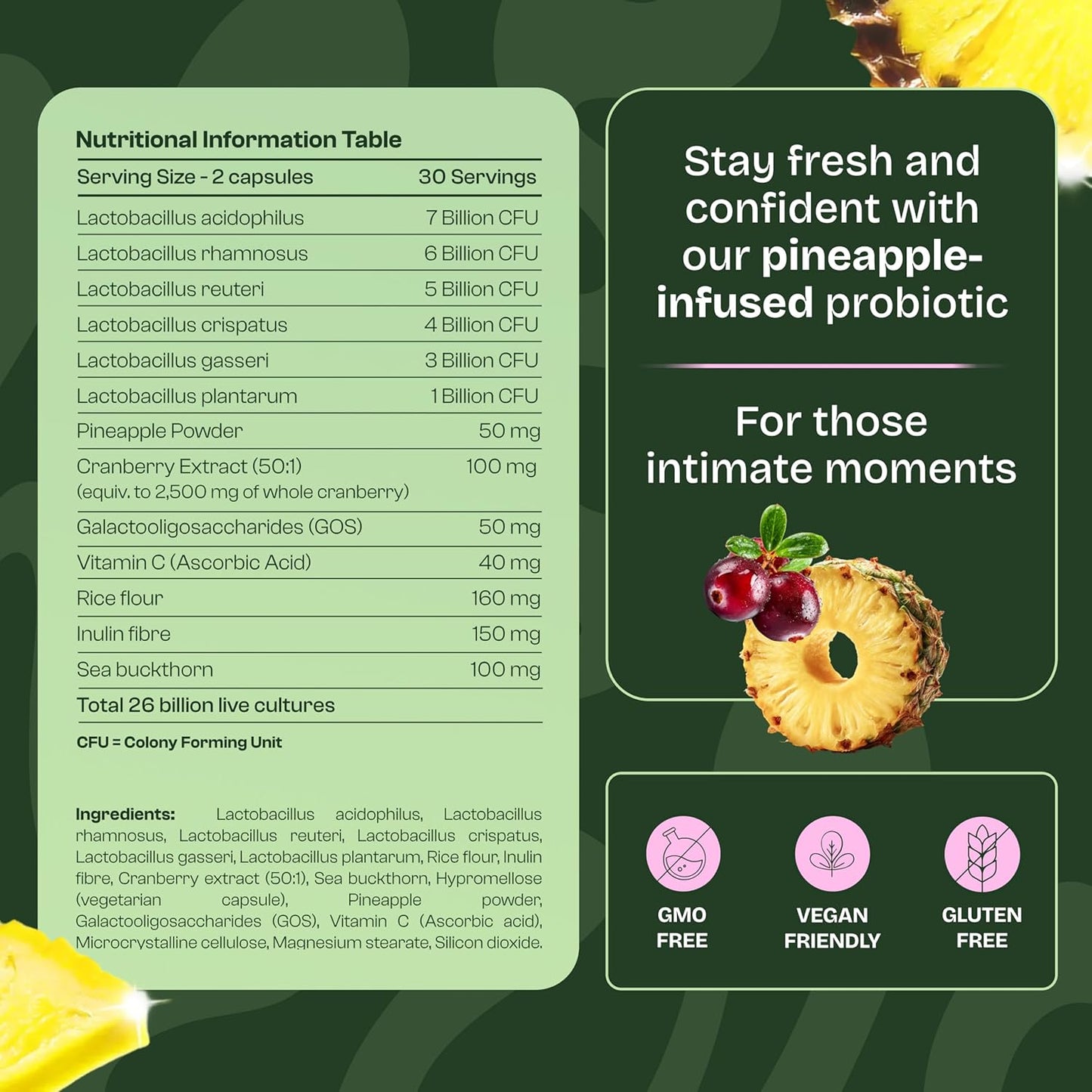 Nutritional Information Table

| Serving Size - 2 capsules | 30 Servings |
|---|---|
| Lactobacillus acidophilus | 7 Billion CFU |
| Lactobacillus rhamnosus | 6 Billion CFU |
| Lactobacillus reuteri | 5 Billion CFU |
| Lactobacillus crispatus | 4 Billion CFU |
| Lactobacillus gasseri | 3 Billion CFU |
| Lactobacillus plantarum | 1 Billion CFU |
| Pineapple Powder | 50 mg |
| Cranberry Extract (50:1) (equiv. to 2,500 mg of whole cranberry) | 100 mg |
| Galactooligosaccharides (GOS) | 50 mg |
| Vitamin C (Ascorbic Acid) | 40 mg |
| Rice flour | 160 mg |
| Inulin fibre | 150 mg |
| Sea buckthorn | 100 mg |
| Total 26 billion live cultures | |

CFU = Colony Forming Unit

Ingredients: Lactobacillus acidophilus, Lactobacillus rhamnosus, Lactobacillus reuteri, Lactobacillus crispatus, Lactobacillus gasseri, Lactobacillus plantarum, Rice flour, Inulin fibre, Cranberry extract (50:1), Sea buckthorn, Hypromellose (vegetarian capsule), Pineapple powder, Galactooligosaccharides (GOS), Vitamin C (Ascorbic acid), Microcrystalline cellulose, Magnesium stearate, Silicon dioxide.

Stay fresh and confident with our pineapple-infused probiotic

For those intimate moments

GMO
FREE

VEGAN
FRIENDLY

GLUTEN
FREE